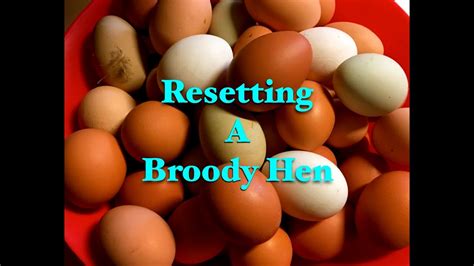 Resetting
A
Broody Hen